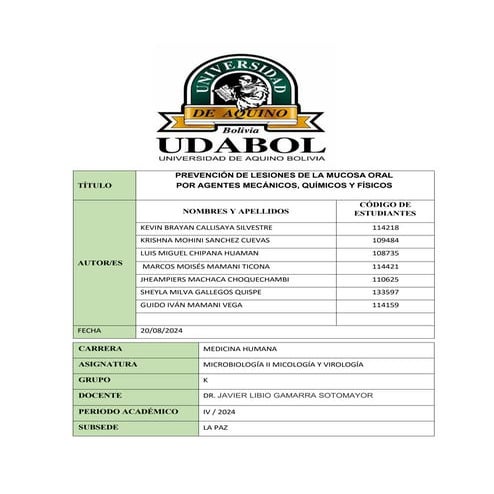 UNIVERSIDAD
DE AQUINO
Bolivia
UDABOL
UNIVERSIDAD DE AQUINO BOLIVIA

| TÍTULO | PREVENCIÓN DE LESIONES DE LA MUCOSA ORAL POR AGENTES MECÁNICOS, QUÍMICOS Y FÍSICOS | |
|---|---|---|
| AUTOR/ES | NOMBRES Y APELLIDOS | CÓDIGO DE ESTUDIANTES |
| | KEVIN BRAYAN CALLISAYA SILVESTRE | 114218 |
| | KRISHNA MOHINI SANCHEZ CUEVAS | 109484 |
| | LUIS MIGUEL CHIPANA HUAMAN | 108735 |
| | MARCOS MOISÉS MAMANI TICONA | 114421 |
| | JHEAMPIERS MACHACA CHOQUECHAMBI | 110625 |
| | SHEYLA MILVA GALLEGOS QUISPE | 133597 |
| | GUIDO IVÁN MAMANI VEGA | 114159 |
| | | |
| FECHA | 20/08/2024 | |

| CARRERA | MEDICINA HUMANA |
|---|---|
| ASIGNATURA | MICROBIOLOGÍA II MICOLOGÍA Y VIROLOGÍA |
| GRUPO | K |
| DOCENTE | DR. JAVIER LIBIO GAMARRA SOTOMAYOR |
| PERIODO ACADÉMICO | IV / 2024 |
| SUBSEDE | LA PAZ |